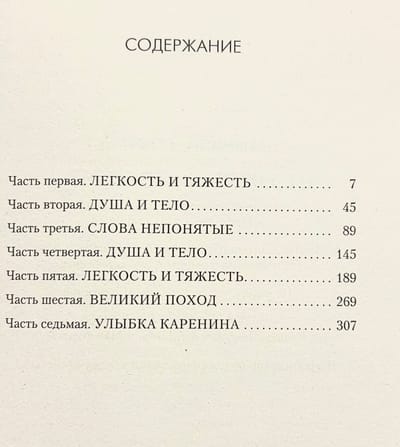 СОДЕРЖАНИЕ

Часть первая. ЛЕГКОСТЬ И ТЯЖЕСТЬ 7
Часть вторая. ДУША И ТЕЛО 45
Часть третья. СЛОВА НЕПОНЯТЫЕ 89
Часть четвертая. ДУША И ТЕЛО 145
Часть пятая. ЛЕГКОСТЬ И ТЯЖЕСТЬ 189
Часть шестая. ВЕЛИКИЙ ПОХОД 269
Часть седьмая. УЛЫБКА КАРЕНИНА 307